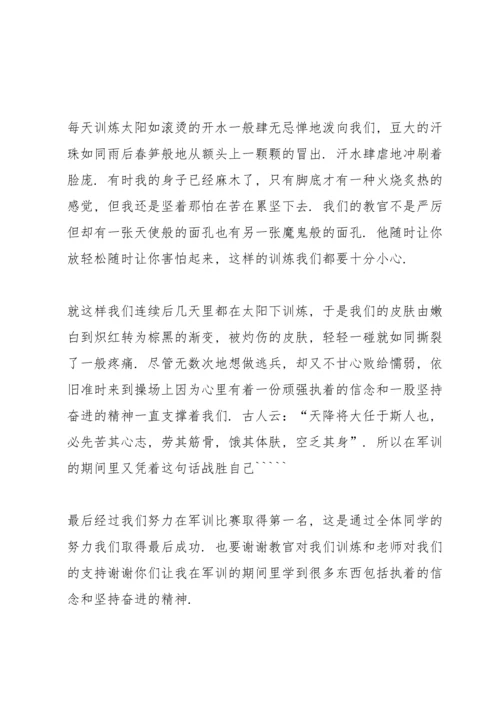 每天训炼太阳如滚烫的开水一般肆无忌惮地泼向我们，豆大的汗珠如同雨后春笋般地从额头上一颗颗的冒出．汗水肆虐地冲刷着脸庞．有时我的身子已经麻木了，只有脚底才有一种火烧炙热的感觉，但我还是坚着那怕在苦在累坚下去．我们的教官不是严厉但却有一张天使般的面孔也有另一张魔鬼般的面孔．他随时让你放轻松随时让你害怕起来，这样的训炼我们都要十分小心．

就这样我们连续后几天里都在太阳下训炼，于是我们的皮肤由嫩白到炽红转为棕黑的渐变，被灼伤的皮肤，轻轻一碰就如同撕裂了一般疼痛．尽管无数次地想做逃兵，却又不甘心败给懦弱，依旧准时来到操场上因为心里有着一份顽强执着的信念和一股坚持奋进的精神一直支撑着我们．古人云：“天降将大任于斯人也，必先苦其心志，劳其筋骨，饿其体肤，空乏其身”．所以在军训的期间里又凭着这句话战胜自己`````

最后经过我们努力在军训比赛取得第一名，这是通过全体同学的努力我们取得最后成功．也要谢谢教官对我们训炼和老师对我们的支持谢谢你们让我在军训的期间里学到很多东西包括执着的信念和坚持奋进的精神．